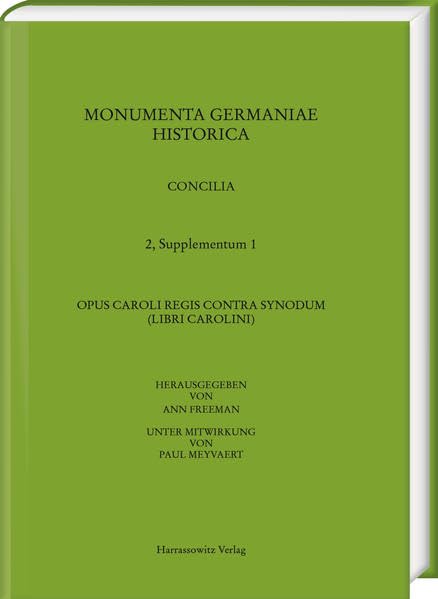 MONUMENTA GERMANIAE HISTORICA

CONCILIA

2, Supplementum 1

OPUS CAROLI REGIS CONTRA SYNODUM (LIBRI CAROLINI)

HERAUSGEGEBEN VON ANN FREEMAN

UNTER MITWIRKUNG VON PAUL MEYVAERT

Harrassowitz Verlag